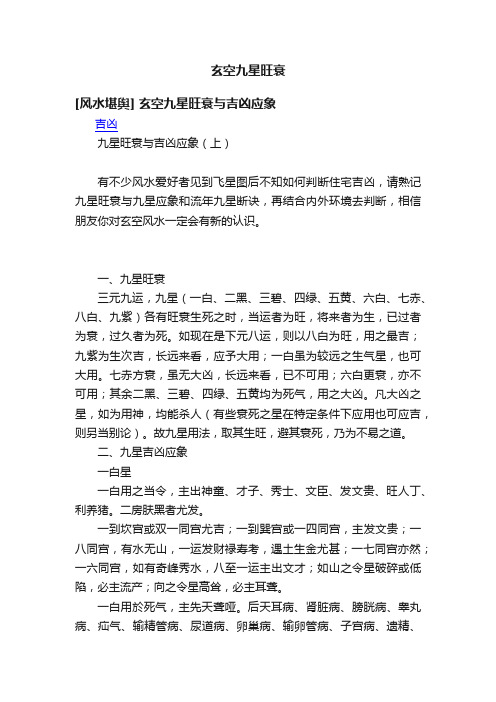 玄空九星旺衰

[风水堪舆] 玄空九星旺衰与吉凶应象

吉凶

九星旺衰与吉凶应象（上）

有不少风水爱好者见到飞星图后不知如何判断住宅吉凶，请熟记九星旺衰与九星应象和流年九星断诀，再结合内外环境去判断，相信朋友你对玄空风水一定会有新的认识。

一、九星旺衰

三元九运，九星（一白、二黑、三碧、四绿、五黄、六白、七赤、八白、九紫）各有旺衰生死之时，当运者为旺，将来者为生，已过者为衰，过久者为死。如现在是下元八运，则以八白为旺，用之最吉；九紫为生次吉，长远来看，应予大用；一白虽为较远之生气星，也可大用。七赤方衰，虽无大凶，长远来看，已不可用；六白更衰，亦不可用；其余二黑、三碧、四绿、五黄均为死气，用之大凶。凡大凶之星，如为用神，均能杀人（有些衰死之星在特定条件下应用也可应吉，则另当别论）。故九星用法，取其生旺，避其衰死，乃为不易之道。

二、九星吉凶应象

一白星

一白用之当令，主出神童、才子、秀士、文臣、发文贵、旺人丁、利养猪。二房肤黑者尤发。

一到坎宫或双一同宫尤吉；一到巽宫或一四同宫，主发文贵；一八同宫，有水无山，一运发财禄寿考，遇土生金尤甚；一七同宫亦然；一六同宫，如有奇峰秀水，八至一运主出文才；如山之令星破碎或低陷，必主流产；向之令星高耸，必主耳聋。

一白用於死气，主先天聋哑。后天耳病、肾脏病、膀胱病、睾丸病、疝气、输精管病、尿道病、卵巢病、输卵管病、子宫病、遗精、